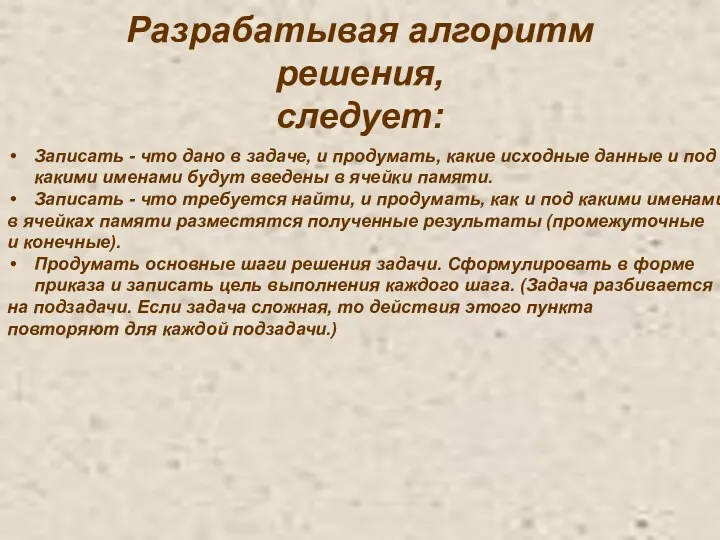 Разрабатывая алгоритм решения, следует:

• Записать - что дано в задаче, и продумать, какие исходные данные и под какими именами будут введены в ячейки памяти.
• Записать - что требуется найти, и продумать, как и под какими именами в ячейках памяти разместятся полученные результаты (промежуточные и конечные).
• Продумать основные шаги решения задачи. Сформулировать в форме приказа и записать цель выполнения каждого шага. (Задача разбивается на подзадачи. Если задача сложная, то действия этого пункта повторяют для каждой подзадачи.)